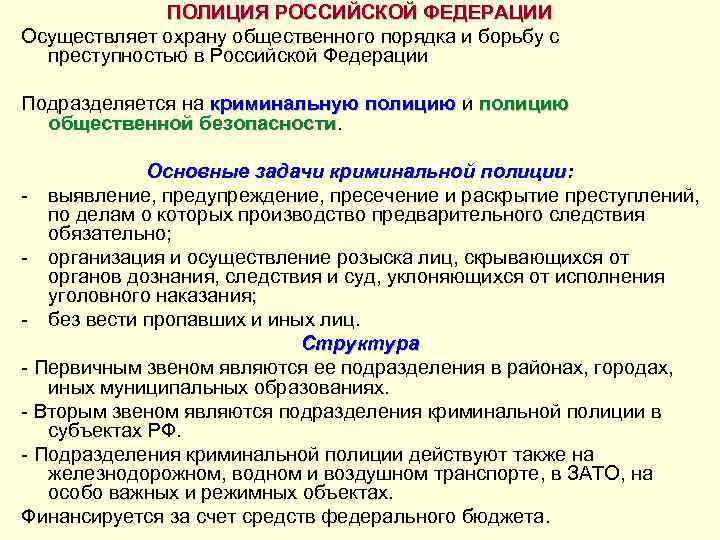 ПОЛИЦИЯ РОССИЙСКОЙ ФЕДЕРАЦИИ

Осуществляет охрану общественного порядка и борьбу с преступностью в Российской Федерации

Подразделяется на криминальную полицию и полицию общественной безопасности.

Основные задачи криминальной полиции:

- выявление, предупреждение, пресечение и раскрытие преступлений, по делам о которых производство предварительного следствия обязательно;
- организация и осуществление розыска лиц, скрывающихся от органов дознания, следствия и суд, уклоняющихся от исполнения уголовного наказания;
- без вести пропавших и иных лиц.

Структура

- Первичным звеном являются ее подразделения в районах, городах, иных муниципальных образованиях.
- Вторым звеном являются подразделения криминальной полиции в субъектах РФ.
- Подразделения криминальной полиции действуют также на железнодорожном, водном и воздушном транспорте, в ЗАТО, на особо важных и режимных объектах.

Финансируется за счет средств федерального бюджета.